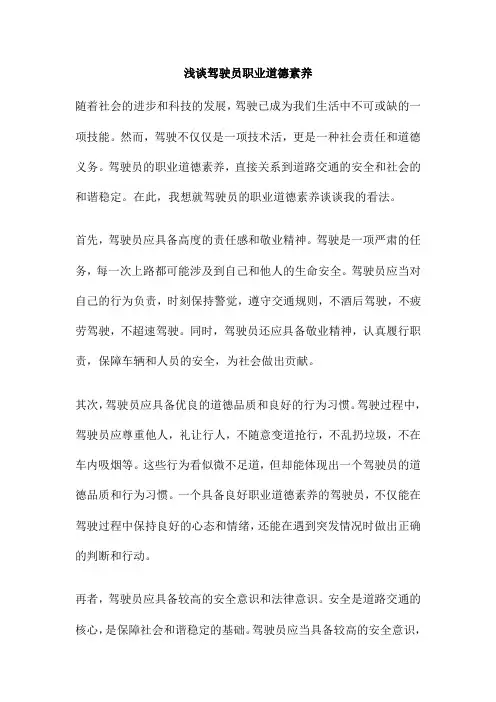 浅谈驾驶员职业道德素养

随着社会的进步和科技的发展，驾驶已成为我们生活中不可或缺的一项技能。然而，驾驶不仅仅是一项技术活，更是一种社会责任和道德义务。驾驶员的职业道德素养，直接关系到道路交通的安全和社会的和谐稳定。在此，我想就驾驶员的职业道德素养谈谈我的看法。

首先，驾驶员应具备高度的责任感和敬业精神。驾驶是一项严肃的任务，每一次上路都可能涉及到自己和他人的生命安全。驾驶员应当对自己的行为负责，时刻保持警觉，遵守交通规则，不酒后驾驶，不疲劳驾驶，不超速驾驶。同时，驾驶员还应具备敬业精神，认真履行职责，保障车辆和人员的安全，为社会做出贡献。

其次，驾驶员应具备优良的道德品质和良好的行为习惯。驾驶过程中，驾驶员应尊重他人，礼让行人，不随意变道抢行，不乱扔垃圾，不在车内吸烟等。这些行为看似微不足道，但却能体现出一个驾驶员的道德品质和行为习惯。一个具备良好职业道德素养的驾驶员，不仅能在驾驶过程中保持良好的心态和情绪，还能在遇到突发情况时做出正确的判断和行动。

再者，驾驶员应具备较高的安全意识和法律意识。安全是道路交通的核心，是保障社会和谐稳定的基础。驾驶员应当具备较高的安全意识，